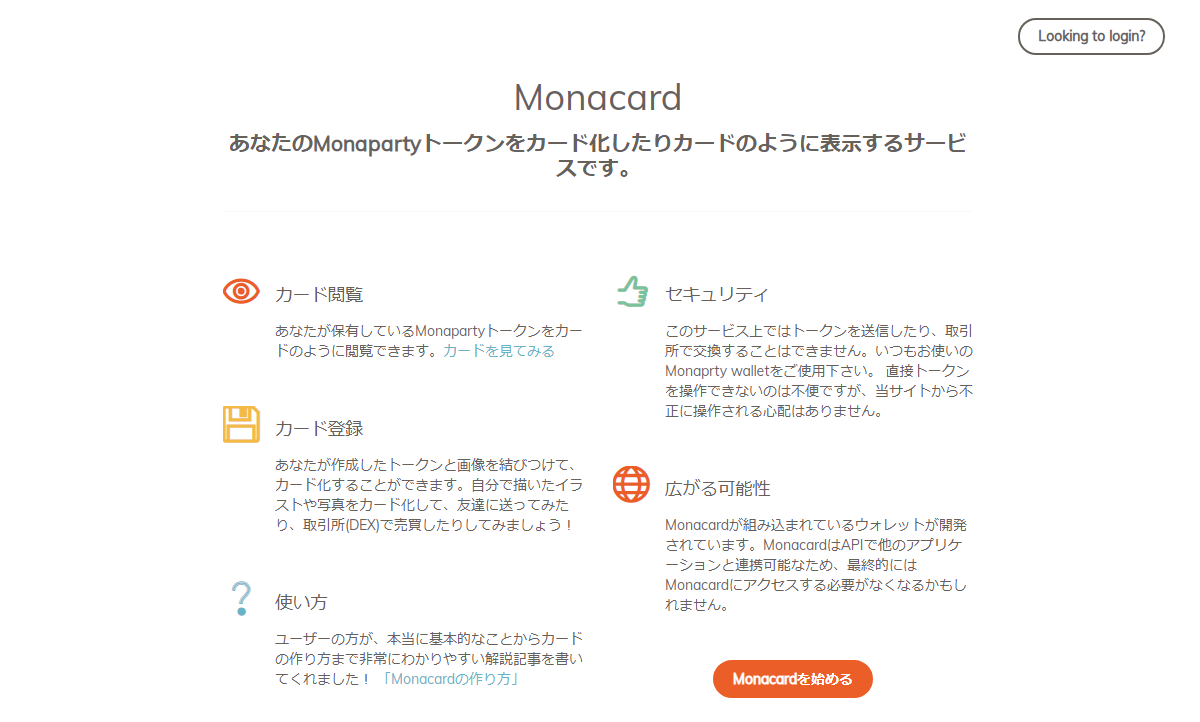 Looking to login?

Monacard

あなたのMonapartyトークンをカード化したりカードのように表示するサービスです。

カード閲覧

あなたが保有しているMonapartyトークンをカードのように閲覧できます。カードを見てみる

カード登録

あなたが作成したトークンと画像を結びつけて、カード化することができます。自分で描いたイラストや写真をカード化して、友達に送ってみたり、取引所(DEX)で売買したりしてみましょう！

使い方

ユーザーの方が、本当に基本的なことからカードの作り方まで非常にわかりやすい解説記事を書いてくれました！「Monacardの作り方」

セキュリティ

このサービス上ではトークンを送信したり、取引所で交換することはできません。いつもお使いのMonaprty walletをご使用下さい。 直接トークンを操作できないのは不便ですが、当サイトから不正に操作される心配はありません。

広がる可能性

Monacardが組み込まれているウォレットが開発されています。MonacardはAPIで他のアプリケーションと連携可能なため、最終的にはMonacardにアクセスする必要がなくなるかもしれません。

Monacardを始める